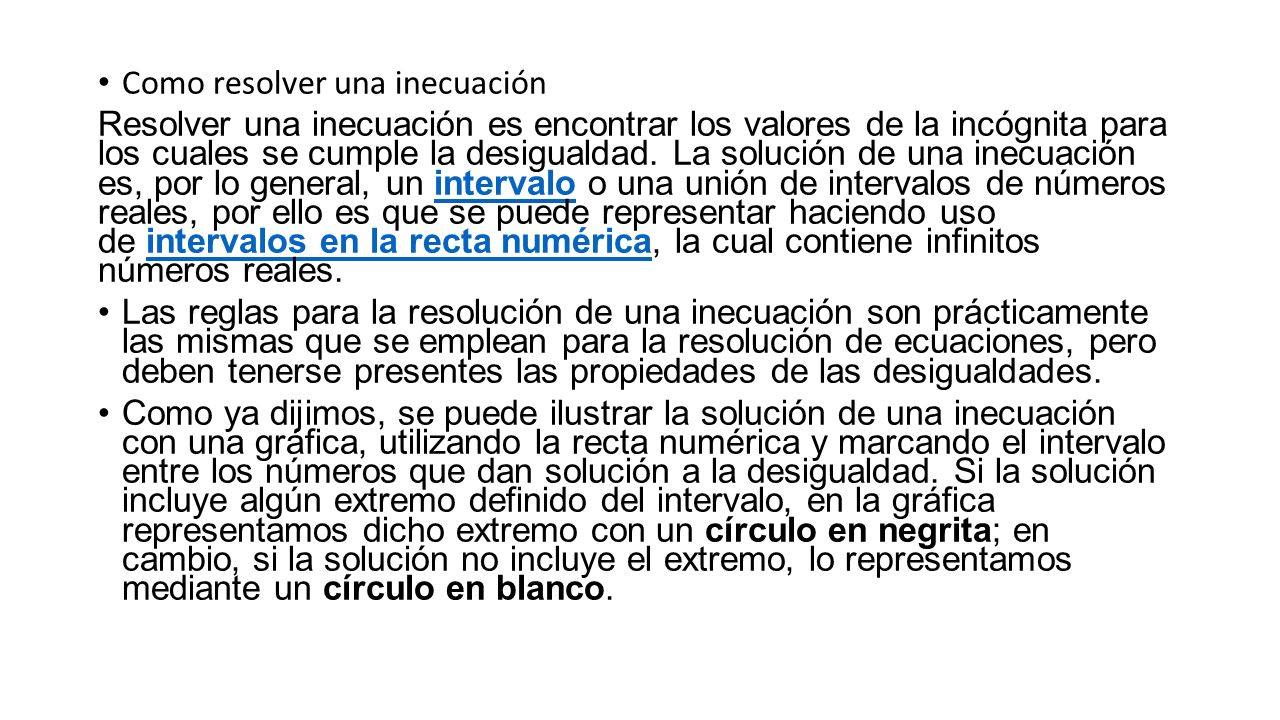 • Como resolver una inecuación

Resolver una inecuación es encontrar los valores de la incógnita para los cuales se cumple la desigualdad. La solución de una inecuación es, por lo general, un intervalo o una unión de intervalos de números reales, por ello es que se puede representar haciendo uso de intervalos en la recta numérica, la cual contiene infinitos números reales.

• Las reglas para la resolución de una inecuación son prácticamente las mismas que se emplean para la resolución de ecuaciones, pero deben tenerse presentes las propiedades de las desigualdades.

• Como ya dijimos, se puede ilustrar la solución de una inecuación con una gráfica, utilizando la recta numérica y marcando el intervalo entre los números que dan solución a la desigualdad. Si la solución incluye algún extremo definido del intervalo, en la gráfica representamos dicho extremo con un círculo en negrita; en cambio, si la solución no incluye el extremo, lo representamos mediante un círculo en blanco.